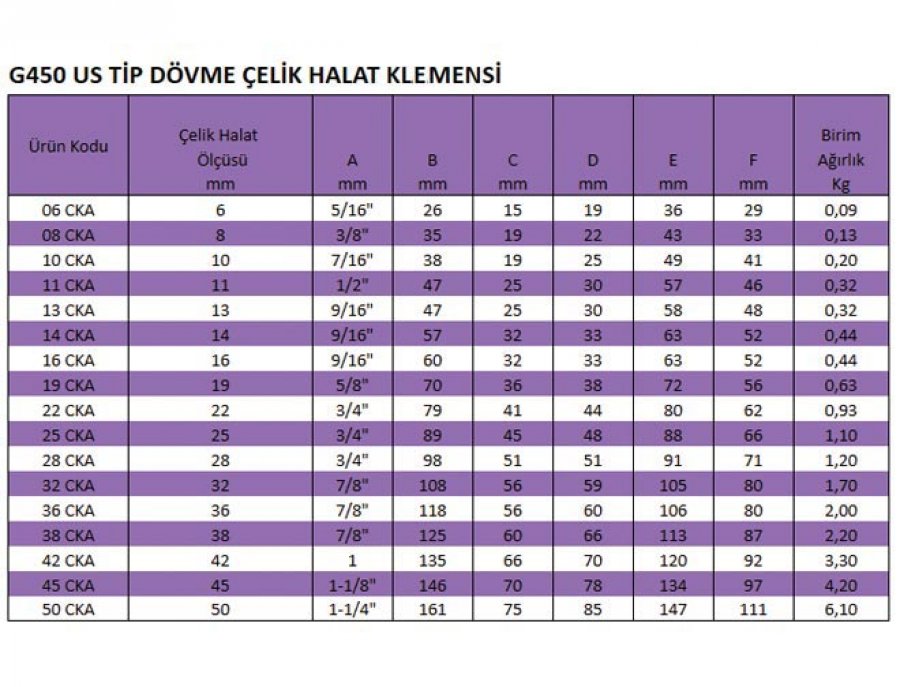 G450 US TİP DÖVME ÇELİK HALAT KLEMENSİ

| Ürün Kodu | Çelik Halat Ölçüsü mm | A mm | B mm | C mm | D mm | E mm | F mm | Birim Ağırlık Kg |
|---|---|---|---|---|---|---|---|---|
| 06 CKA | 6 | 5/16" | 26 | 15 | 19 | 36 | 29 | 0,09 |
| 08 CKA | 8 | 3/8" | 35 | 19 | 22 | 43 | 33 | 0,13 |
| 10 CKA | 10 | 7/16" | 38 | 19 | 25 | 49 | 41 | 0,20 |
| 11 CKA | 11 | 1/2" | 47 | 25 | 30 | 57 | 46 | 0,32 |
| 13 CKA | 13 | 9/16" | 47 | 25 | 30 | 58 | 48 | 0,32 |
| 14 CKA | 14 | 9/16" | 57 | 32 | 33 | 63 | 52 | 0,44 |
| 16 CKA | 16 | 9/16" | 60 | 32 | 33 | 63 | 52 | 0,44 |
| 19 CKA | 19 | 5/8" | 70 | 36 | 38 | 72 | 56 | 0,63 |
| 22 CKA | 22 | 3/4" | 79 | 41 | 44 | 80 | 62 | 0,93 |
| 25 CKA | 25 | 3/4" | 89 | 45 | 48 | 88 | 66 | 1,10 |
| 28 CKA | 28 | 3/4" | 98 | 51 | 51 | 91 | 71 | 1,20 |
| 32 CKA | 32 | 7/8" | 108 | 56 | 59 | 105 | 80 | 1,70 |
| 36 CKA | 36 | 7/8" | 118 | 56 | 60 | 106 | 80 | 2,00 |
| 38 CKA | 38 | 7/8" | 125 | 60 | 66 | 113 | 87 | 2,20 |
| 42 CKA | 42 | 1 | 135 | 66 | 70 | 120 | 92 | 3,30 |
| 45 CKA | 45 | 1-1/8" | 146 | 70 | 78 | 134 | 97 | 4,20 |
| 50 CKA | 50 | 1-1/4" | 161 | 75 | 85 | 147 | 111 | 6,10 |